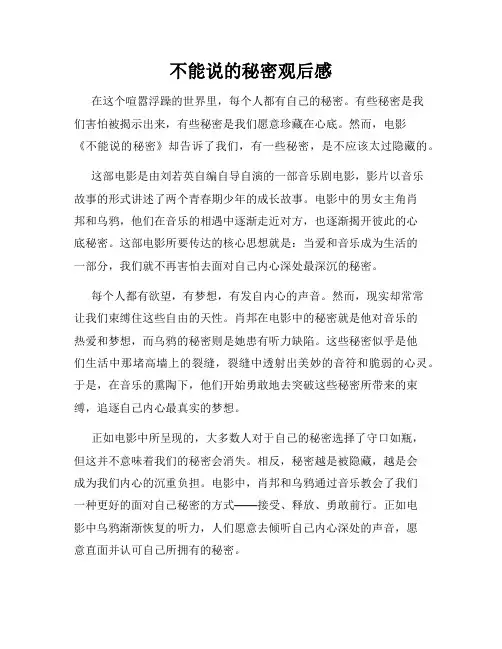 不能说的秘密观后感

在这个喧嚣浮躁的世界里，每个人都有自己的秘密。有些秘密是我们害怕被揭示出来，有些秘密是我们愿意珍藏在心底。然而，电影《不能说的秘密》却告诉了我们，有一些秘密，是不应该太过隐藏的。

这部电影是由刘若英自编自导自演的一部音乐剧电影，影片以音乐故事的形式讲述了两个青春期少年的成长故事。电影中的男女主角肖邦和乌鸦，他们在音乐的相遇中逐渐走近对方，也逐渐揭开彼此的心底秘密。这部电影所要传达的核心思想就是：当爱和音乐成为生活的一部分，我们就不再害怕去面对自己内心深处最深沉的秘密。

每个人都有欲望，有梦想，有发自内心的声音。然而，现实却常常让我们束缚住这些自由的天性。肖邦在电影中的秘密就是他对音乐的热爱和梦想，而乌鸦的秘密则是她患有听力缺陷。这些秘密似乎是他们生活中那堵高墙上的裂缝，裂缝中透射出美妙的音符和脆弱的心灵。于是，在音乐的熏陶下，他们开始勇敢地去突破这些秘密所带来的束缚，追逐自己内心最真实的梦想。

正如电影中所呈现的，大多数人对于自己的秘密选择了守口如瓶，但这并不意味着我们的秘密会消失。相反，秘密越是被隐藏，越是会成为我们内心的沉重负担。电影中，肖邦和乌鸦通过音乐教会了我们一种更好的面对自己秘密的方式——接受、释放、勇敢前行。正如电影中乌鸦渐渐恢复的听力，人们愿意去倾听自己内心深处的声音，愿意直面并认可自己所拥有的秘密。